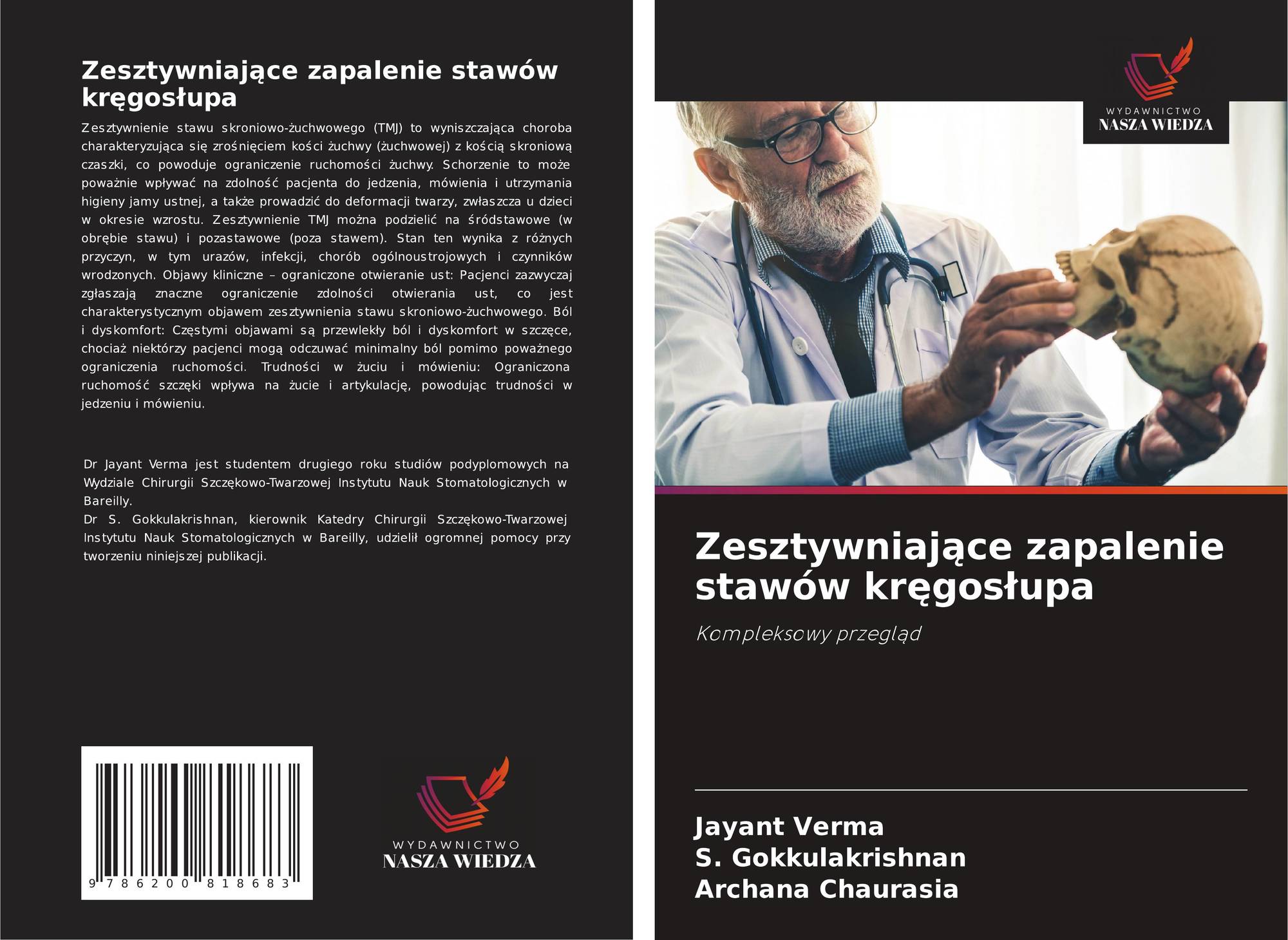 Zesztywniające zapalenie stawów kręgosłupa

Zesztywnienie stawu skroniowo-żuchwowego (TMJ) to wyniszczająca choroba charakteryzująca się zrośnięciem kości żuchwy (żuchwowej) z kością skroniową czaszki, co powoduje ograniczenie ruchomości żuchwy. Schorzenie to może poważnie wpływać na zdolność pacjenta do jedzenia, mówienia i utrzymania higieny jamy ustnej, a także prowadzić do deformacji twarzy, zwłaszcza u dzieci w okresie wzrostu. Zesztywnienie TMJ można podzielić na śródstawowe (w obrębie stawu) i pozastawowe (poza stawem). Stan ten wynika z różnych przyczyn, w tym urazów, infekcji, chorób ogólnoustrojowych i czynników wrodzonych. Objawy kliniczne – ograniczone otwieranie ust: Pacjenci zazwyczaj zgłaszają znaczne ograniczenie zdolności otwierania ust, co jest charakterystycznym objawem zesztywnienia stawu skroniowo-żuchwowego. Ból i dyskomfort: Częstymi objawami są przewlekły ból i dyskomfort w szczęce, chociaż niektórzy pacjenci mogą odczuwać minimalny ból pomimo poważnego ograniczenia ruchomości. Trudności w żuciu i mówieniu: Ograniczona ruchomość szczęki wpływa na żucie i artykulację, powodując trudności w jedzeniu i mówieniu.

Dr Jayant Verma jest studentem drugiego roku studiów podyplomowych na Wydziale Chirurgii Szczękowo-Twarzowej Instytutu Nauk Stomatologicznych w Bareilly.
Dr S. Gokkulakrishnan, kierownik Katedry Chirurgii Szczękowo-Twarzowej Instytutu Nauk Stomatologicznych w Bareilly, udzielił ogromnej pomocy przy tworzeniu niniejszej publikacji.

9 786200 818683

WYDAWNICTWO
NASZA WIEDZA

WYDAWNICTWO
NASZA WIEDZA

Zesztywniające zapalenie stawów kręgosłupa

Kompleksowy przegląd

Jayant Verma
S. Gokkulakrishnan
Archana Chaurasia